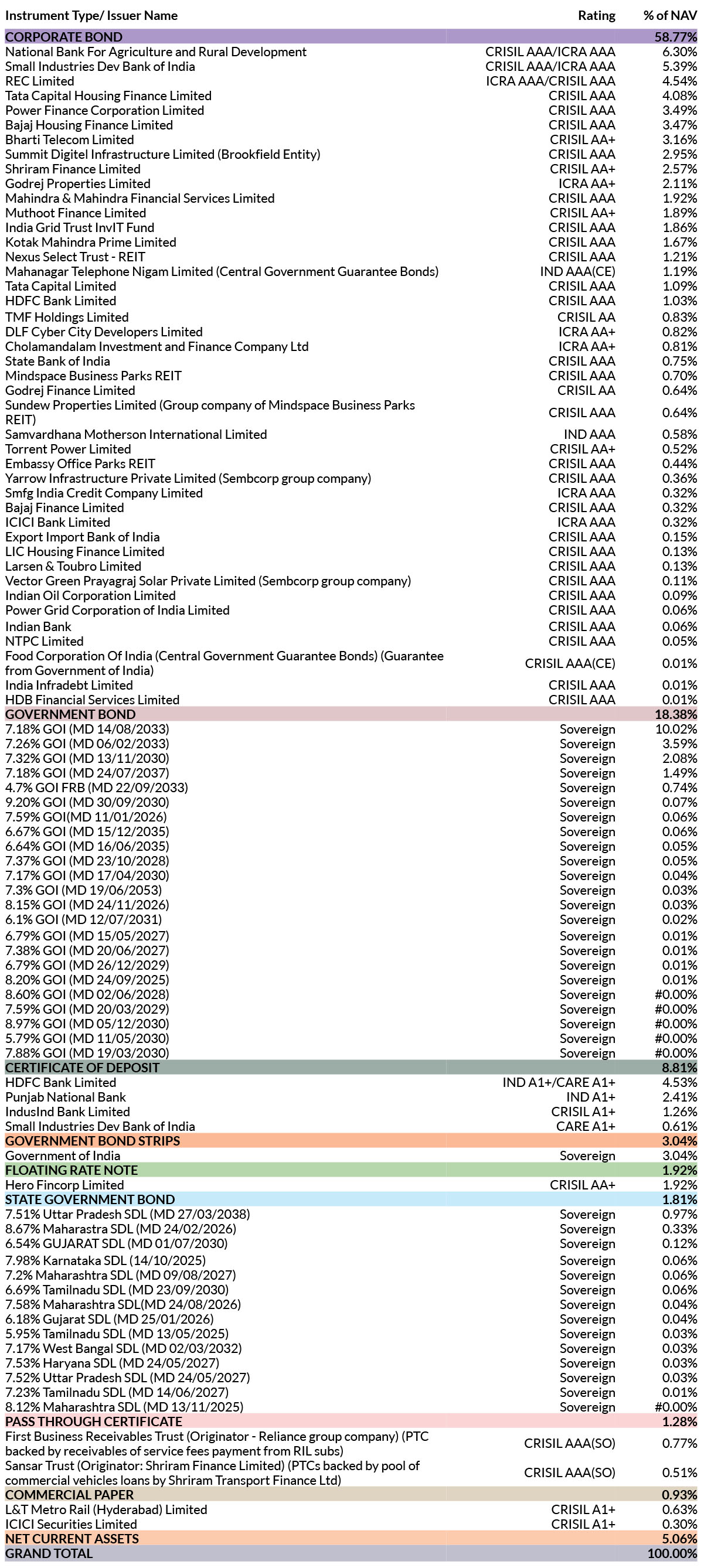 | Instrument Type/ Issuer Name | Rating | % of NAV |
|---|---|---|
| CORPORATE BOND | | 58.77% |
| National Bank For Agriculture and Rural Development | CRISIL AAA/ICRA AAA | 6.30% |
| Small Industries Dev Bank of India | CRISIL AAA/ICRA AAA | 5.39% |
| REC Limited | ICRA AAA/CRISIL AAA | 4.54% |
| Tata Capital Housing Finance Limited | CRISIL AAA | 4.08% |
| Power Finance Corporation Limited | CRISIL AAA | 3.49% |
| Bajaj Housing Finance Limited | CRISIL AAA | 3.47% |
| Bharti Telecom Limited | CRISIL AA+ | 3.16% |
| Summit Digitel Infrastructure Limited (Brookfield Entity) | CRISIL AAA | 2.95% |
| Shriram Finance Limited | CRISIL AA+ | 2.57% |
| Godrej Properties Limited | ICRA AA+ | 2.11% |
| Mahindra & Mahindra Financial Services Limited | CRISIL AAA | 1.92% |
| Muthoot Finance Limited | CRISIL AA+ | 1.89% |
| India Grid Trust InvIT Fund | CRISIL AAA | 1.86% |
| Kotak Mahindra Prime Limited | CRISIL AAA | 1.67% |
| Nexus Select Trust - REIT | CRISIL AAA | 1.21% |
| Mahanagar Telephone Nigam Limited (Central Government Guarantee Bonds) | IND AAA(CE) | 1.19% |
| Tata Capital Limited | CRISIL AAA | 1.09% |
| HDFC Bank Limited | CRISIL AAA | 1.03% |
| TMF Holdings Limited | CRISIL AA | 0.83% |
| DLF Cyber City Developers Limited | ICRA AA+ | 0.82% |
| Cholamandalam Investment and Finance Company Ltd | ICRA AA+ | 0.81% |
| State Bank of India | CRISIL AAA | 0.75% |
| Mindspace Business Parks REIT | CRISIL AAA | 0.70% |
| Godrej Finance Limited | CRISIL AA | 0.64% |
| Sundew Properties Limited (Group company of Mindspace Business Parks REIT) | CRISIL AAA | 0.64% |
| Samvardhana Motherson International Limited | IND AAA | 0.58% |
| Torrent Power Limited | CRISIL AA+ | 0.52% |
| Embassy Office Parks REIT | CRISIL AAA | 0.44% |
| Yarrow Infrastructure Private Limited (Sembcorp group company) | CRISIL AAA | 0.36% |
| Smfg India Credit Company Limited | ICRA AAA | 0.32% |
| Bajaj Finance Limited | CRISIL AAA | 0.32% |
| ICICI Bank Limited | ICRA AAA | 0.32% |
| Export Import Bank of India | CRISIL AAA | 0.15% |
| LIC Housing Finance Limited | CRISIL AAA | 0.13% |
| Larsen & Toubro Limited | CRISIL AAA | 0.13% |
| Vector Green Prayagraj Solar Private Limited (Sembcorp group company) | CRISIL AAA | 0.11% |
| Indian Oil Corporation Limited | CRISIL AAA | 0.09% |
| Power Grid Corporation of India Limited | CRISIL AAA | 0.06% |
| Indian Bank | CRISIL AAA | 0.06% |
| NTPC Limited | CRISIL AAA | 0.05% |
| Food Corporation Of India (Central Government Guarantee Bonds) (Guarantee from Government of India) | CRISIL AAA(CE) | 0.01% |
| India Infradebt Limited | CRISIL AAA | 0.01% |
| HDB Financial Services Limited | CRISIL AAA | 0.01% |
| GOVERNMENT BOND | | 18.38% |
| 7.18% GOI (MD 14/08/2033) | Sovereign | 10.02% |
| 7.26% GOI (MD 06/02/2033) | Sovereign | 3.59% |
| 7.32% GOI (MD 13/11/2030) | Sovereign | 2.08% |
| 7.18% GOI (MD 24/07/2037) | Sovereign | 1.49% |
| 4.7% GOI FRB (MD 22/09/2033) | Sovereign | 0.74% |
| 9.20% GOI (MD 30/09/2030) | Sovereign | 0.07% |
| 7.59% GOI(MD 11/01/2026) | Sovereign | 0.06% |
| 6.67% GOI (MD 15/12/2035) | Sovereign | 0.06% |
| 6.64% GOI (MD 16/06/2035) | Sovereign | 0.05% |
| 7.37% GOI (MD 23/10/2028) | Sovereign | 0.05% |
| 7.17% GOI (MD 17/04/2030) | Sovereign | 0.04% |
| 7.3% GOI (MD 19/06/2053) | Sovereign | 0.03% |
| 8.15% GOI (MD 24/11/2026) | Sovereign | 0.03% |
| 6.1% GOI (MD 12/07/2031) | Sovereign | 0.02% |
| 6.79% GOI (MD 15/05/2027) | Sovereign | 0.01% |
| 7.38% GOI (MD 20/06/2027) | Sovereign | 0.01% |
| 6.79% GOI (MD 26/12/2029) | Sovereign | 0.01% |
| 8.20% GOI (MD 24/09/2025) | Sovereign | 0.01% |
| 8.60% GOI (MD 02/06/2028) | Sovereign | #0.00% |
| 7.59% GOI (MD 20/03/2029) | Sovereign | #0.00% |
| 8.97% GOI (MD 05/12/2030) | Sovereign | #0.00% |
| 5.79% GOI (MD 11/05/2030) | Sovereign | #0.00% |
| 7.88% GOI (MD 19/03/2030) | Sovereign | #0.00% |
| CERTIFICATE OF DEPOSIT | | 8.81% |
| HDFC Bank Limited | IND A1+/CARE A1+ | 4.53% |
| Punjab National Bank | IND A1+ | 2.41% |
| IndusInd Bank Limited | CRISIL A1+ | 1.26% |
| Small Industries Dev Bank of India | CARE A1+ | 0.61% |
| GOVERNMENT BOND STRIPS | | 3.04% |
| Government of India | Sovereign | 3.04% |
| FLOATING RATE NOTE | | 1.92% |
| Hero Fincorp Limited | CRISIL AA+ | 1.92% |
| STATE GOVERNMENT BOND | | 1.81% |
| 7.51% Uttar Pradesh SDL (MD 27/03/2038) | Sovereign | 0.97% |
| 8.67% Maharastra SDL (MD 24/02/2026) | Sovereign | 0.33% |
| 6.54% GUJARAT SDL (MD 01/07/2030) | Sovereign | 0.12% |
| 7.98% Karnataka SDL (14/10/2025) | Sovereign | 0.06% |
| 7.2% Maharashtra SDL (MD 09/08/2027) | Sovereign | 0.06% |
| 6.69% Tamilnadu SDL (MD 23/09/2030) | Sovereign | 0.06% |
| 7.58% Maharashtra SDL(MD 24/08/2026) | Sovereign | 0.04% |
| 6.18% Gujarat SDL (MD 25/01/2026) | Sovereign | 0.04% |
| 5.95% Tamilnadu SDL (MD 13/05/2025) | Sovereign | 0.03% |
| 7.17% West Bangal SDL (MD 02/03/2032) | Sovereign | 0.03% |
| 7.53% Haryana SDL (MD 24/05/2027) | Sovereign | 0.03% |
| 7.52% Uttar Pradesh SDL (MD 24/05/2027) | Sovereign | 0.03% |
| 7.23% Tamilnadu SDL (MD 14/06/2027) | Sovereign | 0.01% |
| 8.12% Maharashtra SDL (MD 13/11/2025) | Sovereign | #0.00% |
| PASS THROUGH CERTIFICATE | | 1.28% |
| First Business Receivables Trust (Originator - Reliance group company) (PTC backed by receivables of service fees payment from RIL subs) | CRISIL AAA(SO) | 0.77% |
| Sansar Trust (Originator: Shriram Finance Limited) (PTCs backed by pool of commercial vehicles loans by Shriram Transport Finance Ltd) | CRISIL AAA(SO) | 0.51% |
| COMMERCIAL PAPER | | 0.93% |
| L&T Metro Rail (Hyderabad) Limited | CRISIL A1+ | 0.63% |
| ICICI Securities Limited | CRISIL A1+ | 0.30% |
| NET CURRENT ASSETS | | 5.06% |
| GRAND TOTAL | | 100.00% |